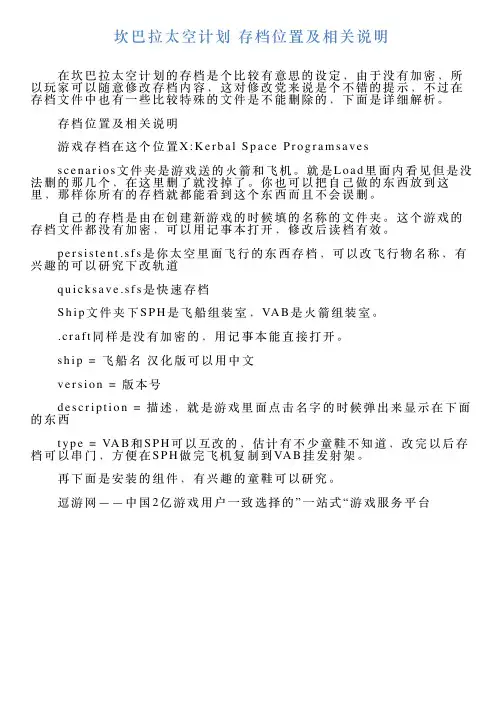 坎巴拉太空计划 存档位置及相关说明

在坎巴拉太空计划的存档是个比较有意思的设定，由于没有加密，所以玩家可以随意修改存档内容，这对修改党来说是个不错的提示，不过在存档文件中也有一些比较特殊的文件是不能删除的，下面是详细解析。

存档位置及相关说明

游戏存档在这个位置X:Kerbal Space Programsaves

scenarios文件夹是游戏送的火箭和飞机。就是Load里面内看见但是没法删的那几个，在这里删了就没掉了。你也可以把自己做的东西放到这里，那样你所有的存档就都能看到这个东西而且不会误删。

自己的存档是由在创建新游戏的时候填的名称的文件夹。这个游戏的存档文件都没有加密，可以用记事本打开，修改后读档有效。

persistent.sfs是你太空里面飞行的东西存档，可以改飞行物名称，有兴趣的可以研究下改轨道

quicksave.sfs是快速存档

Ship文件夹下SPH是飞船组装室，VAB是火箭组装室。

.craft同样是没有加密的，用记事本能直接打开。

ship = 飞船名 汉化版可以用中文

version = 版本号

description = 描述，就是游戏里面点击名字的时候弹出来显示在下面的东西

type = VAB和SPH可以互改的，估计有不少童鞋不知道，改完以后存档可以串门，方便在SPH做完飞机复制到VAB挂发射架。

再下面是安装的组件，有兴趣的童鞋可以研究。

逗游网——中国2亿游戏用户一致选择的”一站式“游戏服务平台